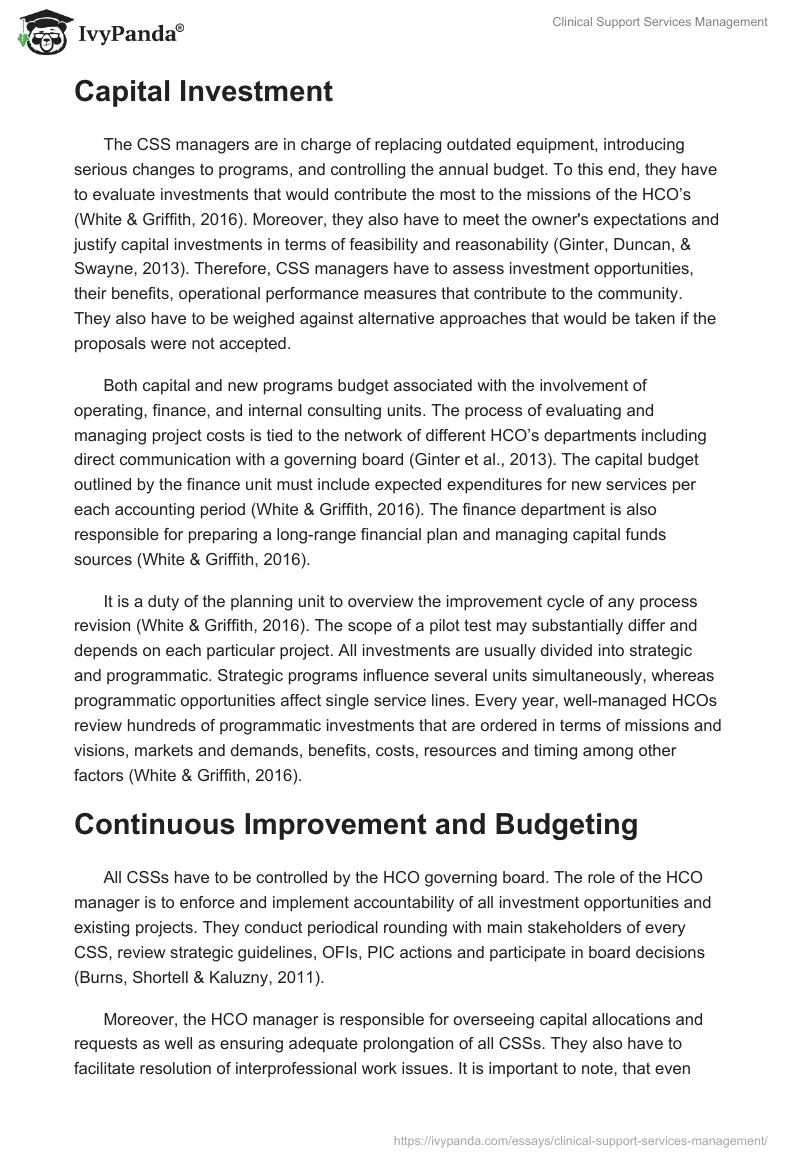 IvyPanda®

Clinical Support Services Management

Capital Investment

The CSS managers are in charge of replacing outdated equipment, introducing serious changes to programs, and controlling the annual budget. To this end, they have to evaluate investments that would contribute the most to the missions of the HCO's (White & Griffith, 2016). Moreover, they also have to meet the owner's expectations and justify capital investments in terms of feasibility and reasonability (Ginter, Duncan, & Swayne, 2013). Therefore, CSS managers have to assess investment opportunities, their benefits, operational performance measures that contribute to the community. They also have to be weighed against alternative approaches that would be taken if the proposals were not accepted.

Both capital and new programs budget associated with the involvement of operating, finance, and internal consulting units. The process of evaluating and managing project costs is tied to the network of different HCO's departments including direct communication with a governing board (Ginter et al., 2013). The capital budget outlined by the finance unit must include expected expenditures for new services per each accounting period (White & Griffith, 2016). The finance department is also responsible for preparing a long-range financial plan and managing capital funds sources (White & Griffith, 2016).

It is a duty of the planning unit to overview the improvement cycle of any process revision (White & Griffith, 2016). The scope of a pilot test may substantially differ and depends on each particular project. All investments are usually divided into strategic and programmatic. Strategic programs influence several units simultaneously, whereas programmatic opportunities affect single service lines. Every year, well-managed HCOs review hundreds of programmatic investments that are ordered in terms of missions and visions, markets and demands, benefits, costs, resources and timing among other factors (White & Griffith, 2016).

Continuous Improvement and Budgeting

All CSSs have to be controlled by the HCO governing board. The role of the HCO manager is to enforce and implement accountability of all investment opportunities and existing projects. They conduct periodical rounding with main stakeholders of every CSS, review strategic guidelines, OFIs, PIC actions and participate in board decisions (Burns, Shortell & Kaluzny, 2011).

Moreover, the HCO manager is responsible for overseeing capital allocations and requests as well as ensuring adequate prolongation of all CSSs. They also have to facilitate resolution of interprofessional work issues. It is important to note, that even

https://ivypanda.com/essays/clinical-support-services-management/